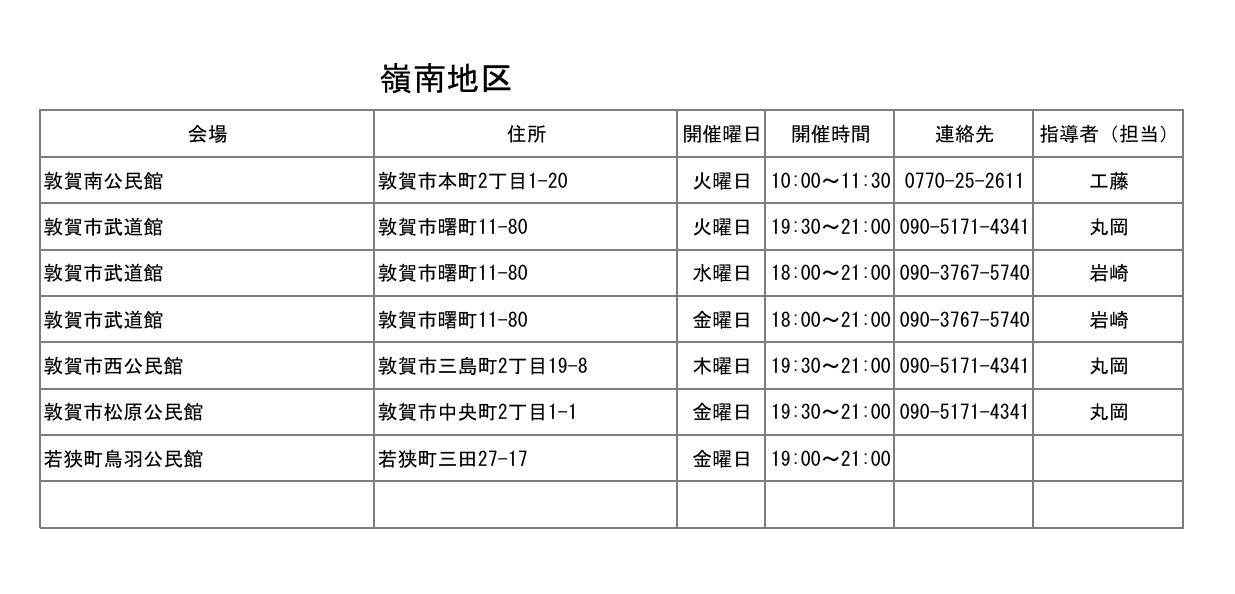 嶺南地区

| 会場 | 住所 | 開催曜日 | 開催時間 | 連絡先 | 指導者（担当） |
|---|---|---|---|---|---|
| 敦賀南公民館 | 敦賀市本町2丁目1-20 | 火曜日 | 10:00～11:30 | 0770-25-2611 | 工藤 |
| 敦賀市武道館 | 敦賀市曙町11-80 | 火曜日 | 19:30～21:00 | 090-5171-4341 | 丸岡 |
| 敦賀市武道館 | 敦賀市曙町11-80 | 水曜日 | 18:00～21:00 | 090-3767-5740 | 岩崎 |
| 敦賀市武道館 | 敦賀市曙町11-80 | 金曜日 | 18:00～21:00 | 090-3767-5740 | 岩崎 |
| 敦賀市西公民館 | 敦賀市三島町2丁目19-8 | 木曜日 | 19:30～21:00 | 090-5171-4341 | 丸岡 |
| 敦賀市松原公民館 | 敦賀市中央町2丁目1-1 | 金曜日 | 19:30～21:00 | 090-5171-4341 | 丸岡 |
| 若狭町鳥羽公民館 | 若狭町三田27-17 | 金曜日 | 19:00～21:00 | | |
| | | | | | |